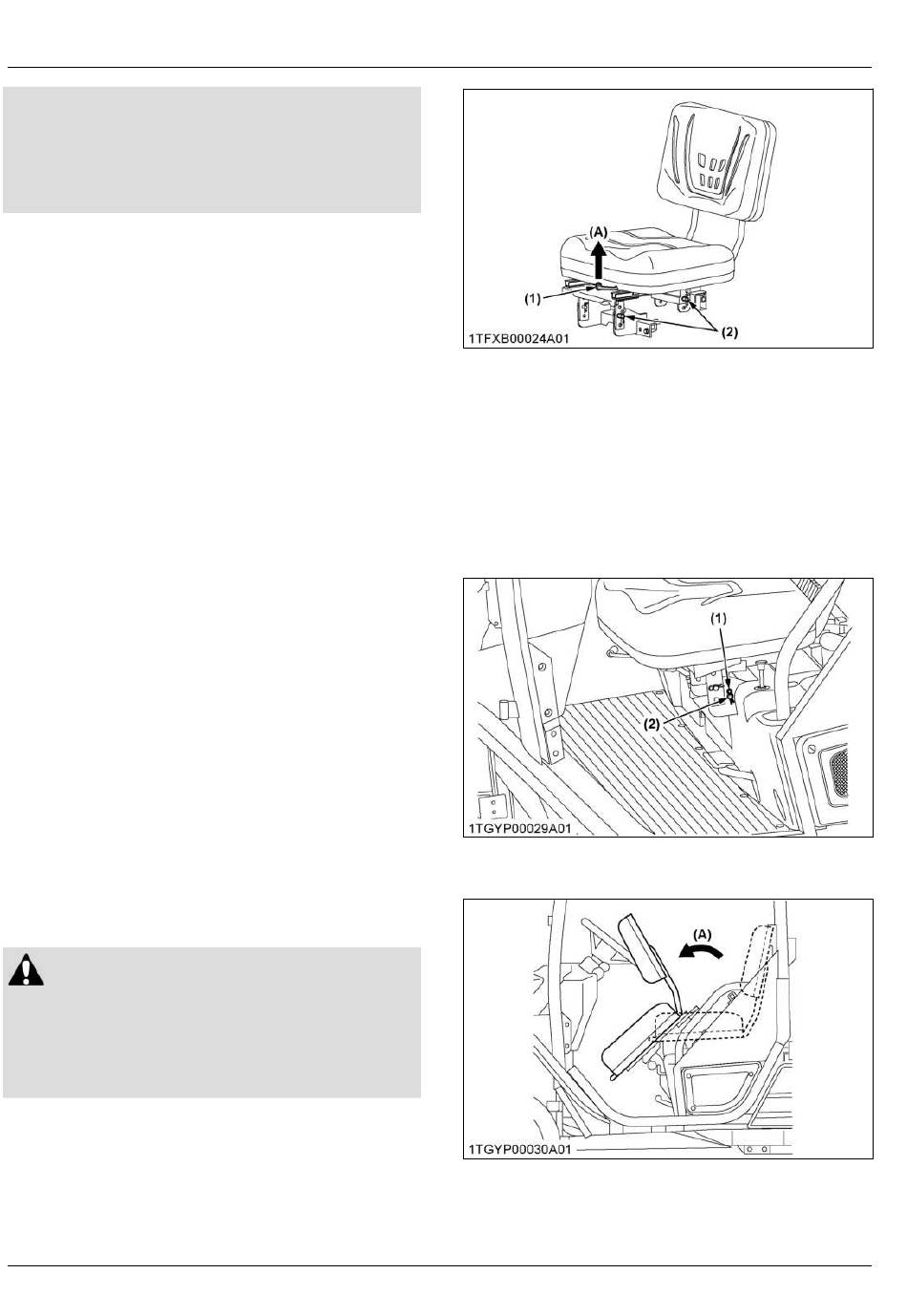 (A)

(1)

(2)

1TFXB00024A01

(1)

(2)

1TGYP00029A01

(A)

1TGYP00030A01